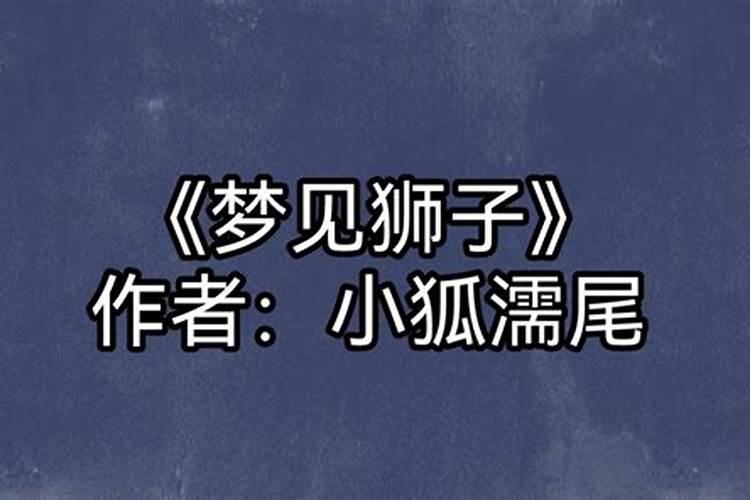 《梦见狮子》
作者：小狐濡尾